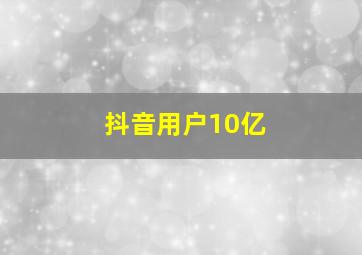 抖音用户10亿